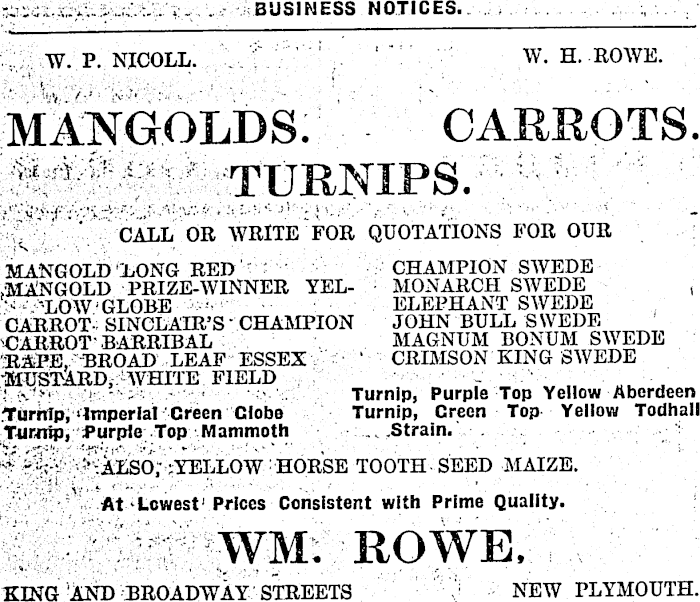 BUSINESS NOTICES.

W. P. NICOLL. W. H. ROWE.

MANGOLDS. CARROTS.

TURNIPS.

CALL OR WRITE FOR QUOTATIONS FOR OUR

MANGOLD LONG RED
MANGOLD PRIZE-WINNER YELLOW GLOBE
CARROT SINCLAIR'S CHAMPION
CARROT BARRIBAL
RAPE, BROAD LEAF ESSEX
MUSTARD, WHITE FIELD

Turnip, Imperial Green Globe
Turnip, Purple Top Mammoth

CHAMPION SWEDE
MONARCH SWEDE
ELEPHANT SWEDE
JOHN BULL SWEDE
MAGNUM BONUM SWEDE
CRIMSON KING SWEDE

Turnip, Purple Top Yellow Aberdeen
Turnip, Green Top Yellow Todhall Strain.

ALSO, YELLOW HORSE TOOTH SEED MAIZE.

At Lowest Prices Consistent with Prime Quality.

WM. ROWE,

KING AND BROADWAY STREETS NEW PLYMOUTH.